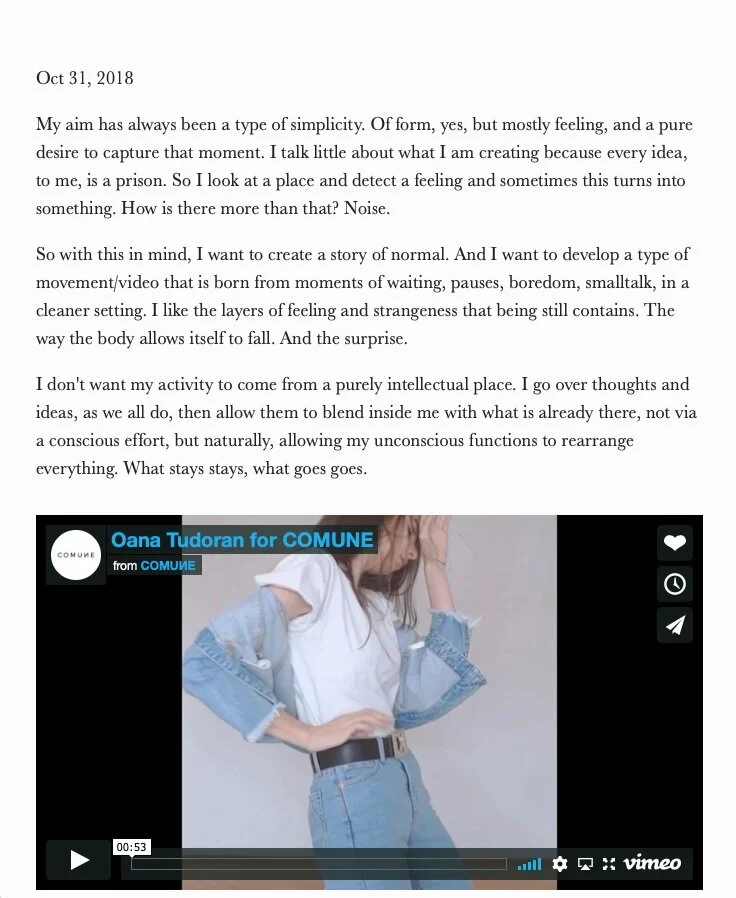 Oct 31, 2018

My aim has always been a type of simplicity. Of form, yes, but mostly feeling, and a pure desire to capture that moment. I talk little about what I am creating because every idea, to me, is a prison. So I look at a place and detect a feeling and sometimes this turns into something. How is there more than that? Noise.

So with this in mind, I want to create a story of normal. And I want to develop a type of movement/video that is born from moments of waiting, pauses, boredom, smalltalk, in a cleaner setting. I like the layers of feeling and strangeness that being still contains. The way the body allows itself to fall. And the surprise.

I don't want my activity to come from a purely intellectual place. I go over thoughts and ideas, as we all do, then allow them to blend inside me with what is already there, not via a conscious effort, but naturally, allowing my unconscious functions to rearrange everything. What stays stays, what goes goes.

COMUNE

Oana Tudoran for COMUNE

from COMUNE

00:53

vimeo